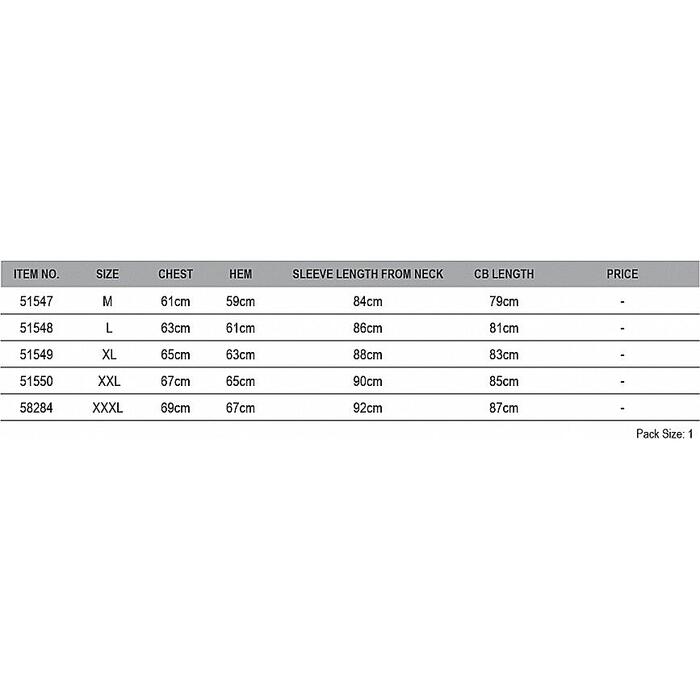 | ITEM NO. | SIZE | CHEST | HEM | SLEEVE LENGTH FROM NECK | CB LENGTH | PRICE |
|---|---|---|---|---|---|---|
| 51547 | M | 61cm | 59cm | 84cm | 79cm | - |
| 51548 | L | 63cm | 61cm | 86cm | 81cm | - |
| 51549 | XL | 65cm | 63cm | 88cm | 83cm | - |
| 51550 | XXL | 67cm | 65cm | 90cm | 85cm | - |
| 58284 | XXXL | 69cm | 67cm | 92cm | 87cm | - |

Pack Size: 1